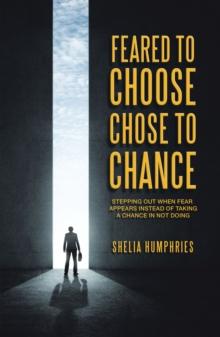 FEARED TO CHOOSE CHOSE TO CHANCE

STEPPING OUT WHEN FEAR APPEARS INSTEAD OF TAKING A CHANCE IN NOT DOING

SHELIA HUMPHRIES